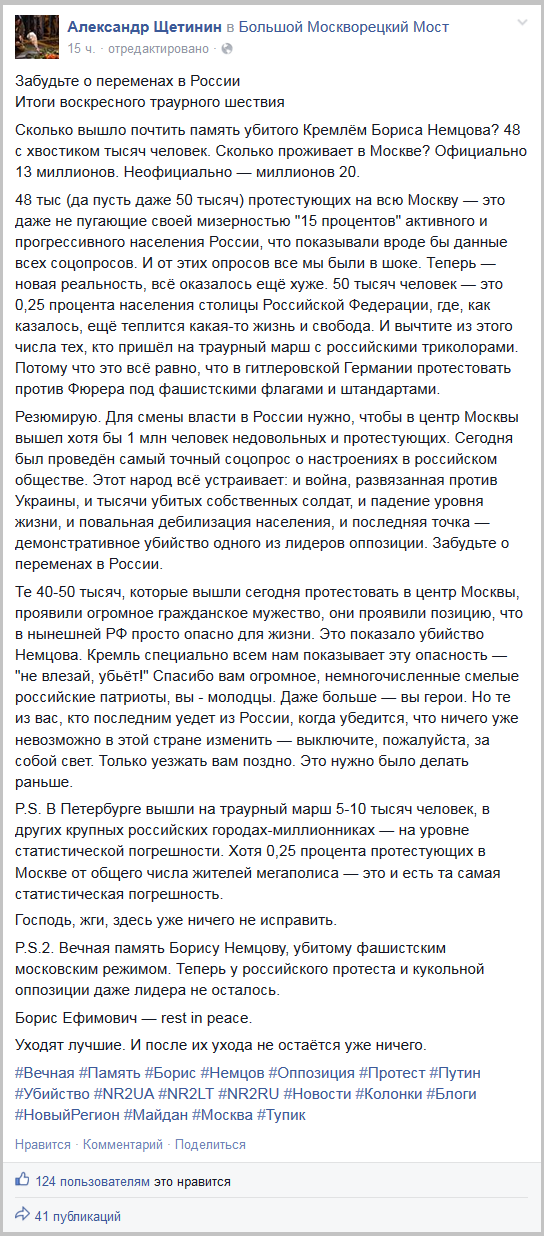 Александр Щетинин в Большой Москворецкий Мост
15 ч. · отредактировано ·

Забудьте о переменах в России
Итоги воскресного траурного шествия

Сколько вышло почтить память убитого Кремлём Бориса Немцова? 48 с хвостиком тысяч человек. Сколько проживает в Москве? Официально 13 миллионов. Неофициально — миллионов 20.

48 тыс (да пусть даже 50 тысяч) протестующих на всю Москву — это даже не пугающие своей мизерностью "15 процентов" активного и прогрессивного населения России, что показывали вроде бы данные всех соцопросов. И от этих опросов все мы были в шоке. Теперь — новая реальность, всё оказалось ещё хуже. 50 тысяч человек — это 0,25 процента населения столицы Российской Федерации, где, как казалось, ещё теплится какая-то жизнь и свобода. И вычтите из этого числа тех, кто пришёл на траурный марш с российскими триколорами. Потому что это всё равно, что в гитлеровской Германии протестовать против Фюрера под фашистскими флагами и штандартами.

Резюмирую. Для смены власти в России нужно, чтобы в центр Москвы вышел хотя бы 1 млн человек недовольных и протестующих. Сегодня был проведён самый точный соцопрос о настроениях в российском обществе. Этот народ всё устраивает: и война, развязанная против Украины, и тысячи убитых собственных солдат, и падение уровня жизни, и повальная дебилизация населения, и последняя точка — демонстративное убийство одного из лидеров оппозиции. Забудьте о переменах в России.

Те 40-50 тысяч, которые вышли сегодня протестовать в центр Москвы, проявили огромное гражданское мужество, они проявили позицию, что в нынешней РФ просто опасно для жизни. Это показало убийство Немцова. Кремль специально всем нам показывает эту опасность — "не влезай, убьёт!" Спасибо вам огромное, немногочисленные смелые российские патриоты, вы - молодцы. Даже больше — вы герои. Но те из вас, кто последним уедет из России, когда убедится, что ничего уже невозможно в этой стране изменить — выключите, пожалуйста, за собой свет. Только уезжать вам поздно. Это нужно было делать раньше.

P.S. В Петербурге вышли на траурный марш 5-10 тысяч человек, в других крупных российских городах-миллионниках — на уровне статистической погрешности. Хотя 0,25 процента протестующих в Москве от общего числа жителей мегаполиса — это и есть та самая статистическая погрешность.

Господь, жги, здесь уже ничего не исправить.

P.S.2. Вечная память Борису Немцову, убитому фашистским московским режимом. Теперь у российского протеста и кукольной оппозиции даже лидера не осталось.

Борис Ефимович — rest in peace.

Уходят лучшие. И после их ухода не остаётся уже ничего.

#Вечная #Память #Борис #Немцов #Оппозиция #Протест #Путин #Убийство #NR2UA #NR2LT #NR2RU #Новости #Колонки #Блоги #НовыйРегион #Майдан #Москва #Тупик

Нравится · Комментарий · Поделиться

124 пользователям это нравится

41 публикаций